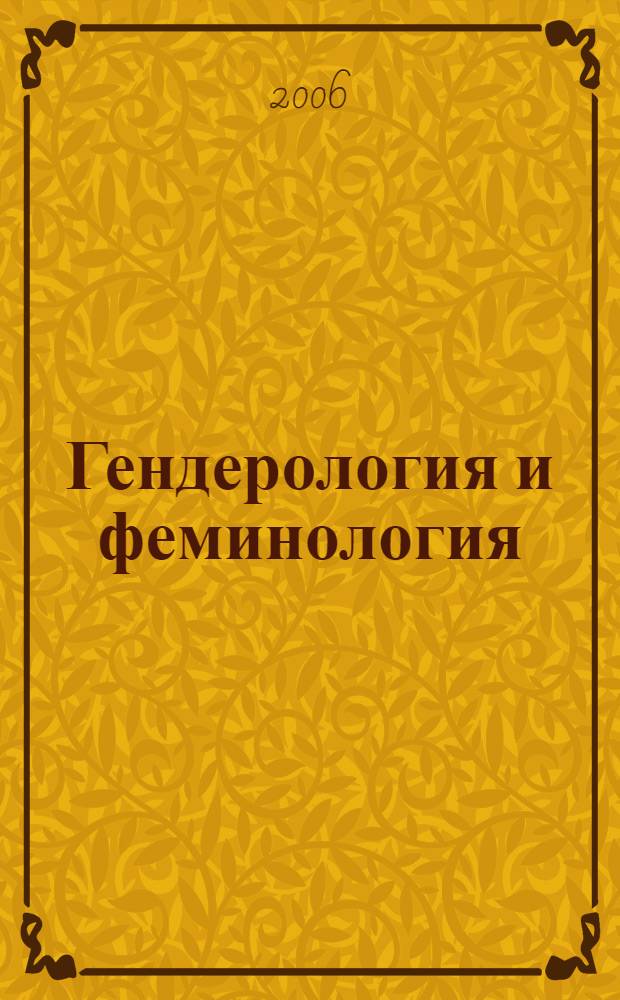 2006

Гендерология и феминология